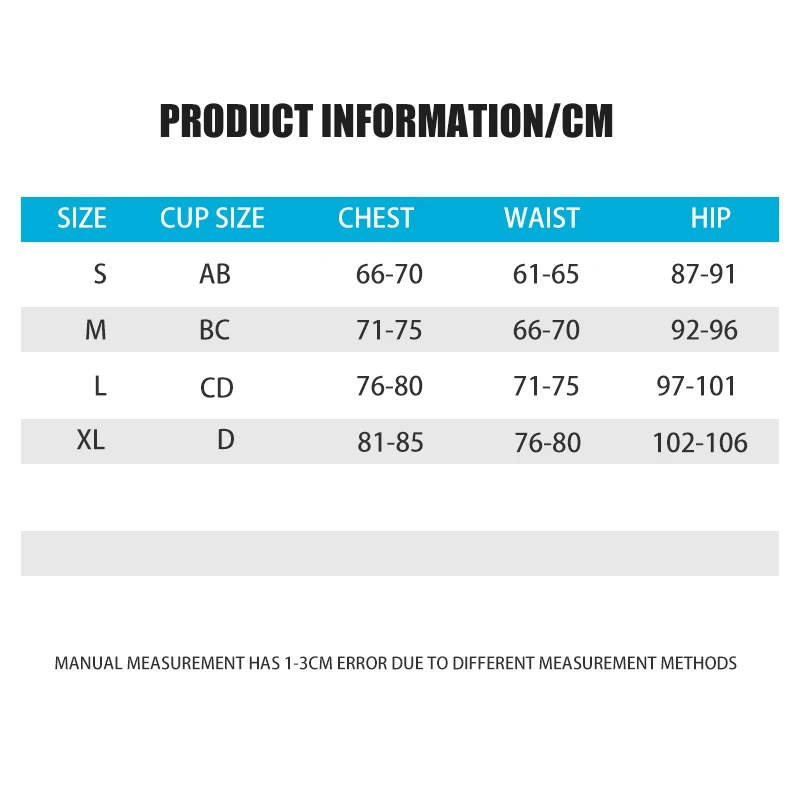 PRODUCT INFORMATION/CM

| SIZE | CUP SIZE | CHEST | WAIST | HIP |
|---|---|---|---|---|
| S | AB | 66-70 | 61-65 | 87-91 |
| M | BC | 71-75 | 66-70 | 92-96 |
| L | CD | 76-80 | 71-75 | 97-101 |
| XL | D | 81-85 | 76-80 | 102-106 |

MANUAL MEASUREMENT HAS 1-3CM ERROR DUE TO DIFFERENT MEASUREMENT METHODS